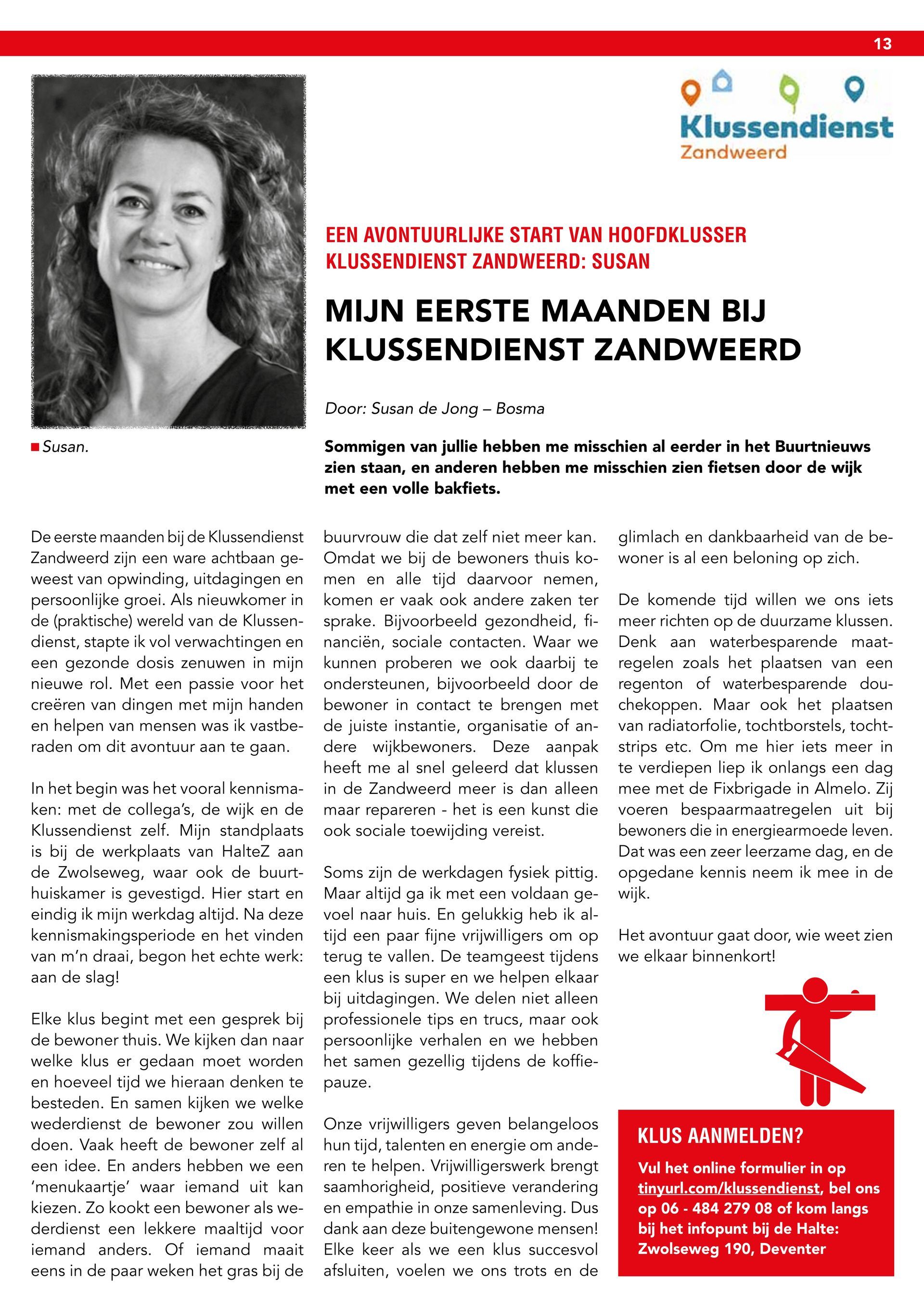 13

Klussendienst
Zandweerd

EEN AVONTUURLIJKE START VAN HOOFDKLUSSER KLUSSENDIENST ZANDWEERD: SUSAN

MIJN EERSTE MAANDEN BIJ KLUSSENDIENST ZANDWEERD

Door: Susan de Jong – Bosma

Susan.

Sommigen van jullie hebben me misschien al eerder in het Buurtnieuws zien staan, en anderen hebben me misschien zien fietsen door de wijk met een volle bakfiets.

De eerste maanden bij de Klussendienst Zandweerd zijn een ware achtbaan geweest van opwinding, uitdagingen en persoonlijke groei. Als nieuwkomer in de (praktische) wereld van de Klussendienst, stapte ik vol verwachtingen en een gezonde dosis zenuwen in mijn nieuwe rol. Met een passie voor het creëren van dingen met mijn handen en helpen van mensen was ik vastberaden om dit avontuur aan te gaan.

In het begin was het vooral kennismaken: met de collega's, de wijk en de Klussendienst zelf. Mijn standplaats is bij de werkplaats van HalteZ aan de Zwolseweg, waar ook de buurthuiskamer is gevestigd. Hier start en eindig ik mijn werkdag altijd. Na deze kennismakingsperiode en het vinden van m'n draai, begon het echte werk: aan de slag!

Elke klus begint met een gesprek bij de bewoner thuis. We kijken dan naar welke klus er gedaan moet worden en hoeveel tijd we hieraan denken te besteden. En samen kijken we welke wederdienst de bewoner zou willen doen. Vaak heeft de bewoner zelf al een idee. En anders hebben we een 'menukaartje' waar iemand uit kan kiezen. Zo kookt een bewoner als wederdienst een lekkere maaltijd voor iemand anders. Of iemand maait eens in de paar weken het gras bij de buurvrouw die dat zelf niet meer kan. Omdat we bij de bewoners thuis komen en alle tijd daarvoor nemen, komen er vaak ook andere zaken ter sprake. Bijvoorbeeld gezondheid, financiën, sociale contacten. Waar we kunnen proberen we ook daarbij te ondersteunen, bijvoorbeeld door de bewoner in contact te brengen met de juiste instantie, organisatie of andere wijkbewoners. Deze aanpak heeft me al snel geleerd dat klussen in de Zandweerd meer is dan alleen maar repareren - het is een kunst die ook sociale toewijding vereist.

Soms zijn de werkdagen fysiek pittig. Maar altijd ga ik met een voldaan gevoel naar huis. En gelukkig heb ik altijd een paar fijne vrijwilligers om op terug te vallen. De teamgeest tijdens een klus is super en we helpen elkaar bij uitdagingen. We delen niet alleen professionele tips en trucs, maar ook persoonlijke verhalen en we hebben het samen gezellig tijdens de koffiepauze.

Onze vrijwilligers geven belangeloos hun tijd, talenten en energie om anderen te helpen. Vrijwilligerswerk brengt saamhorigheid, positieve verandering en empathie in onze samenleving. Dus dank aan deze buitengewone mensen! Elke keer als we een klus succesvol afsluiten, voelen we ons trots en de glimlach en dankbaarheid van de bewoner is al een beloning op zich.

De komende tijd willen we ons iets meer richten op de duurzame klussen. Denk aan waterbesparende maatregelen zoals het plaatsen van een regenton of waterbesparende douchekoppen. Maar ook het plaatsen van radiatorfolie, tochtborstels, tochtstrips etc. Om me hier iets meer in te verdiepen liep ik onlangs een dag mee met de Fixbrigade in Almelo. Zij voeren bespaarmaatregelen uit bij bewoners die in energiearmoede leven. Dat was een zeer leerzame dag, en de opgedane kennis neem ik mee in de wijk.

Het avontuur gaat door, wie weet zien we elkaar binnenkort!

KLUS AANMELDEN?

Vul het online formulier in op tinyurl.com/klussendienst, bel ons op 06 - 484 279 08 of kom langs bij het infopunt bij de Halte: Zwolseweg 190, Deventer